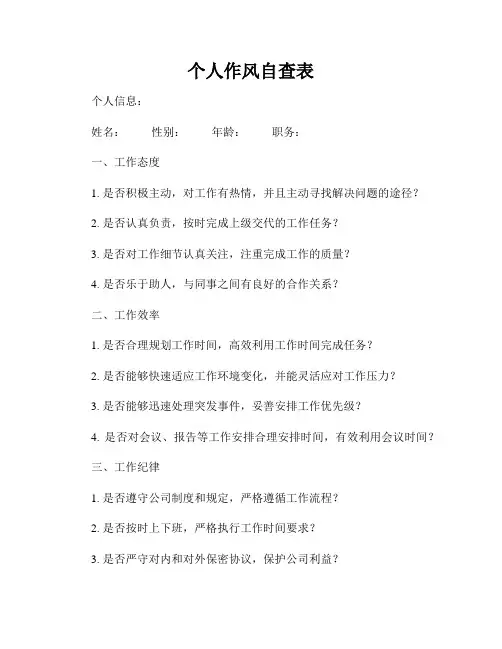 个人作风自查表

个人信息：

姓名：　　性别：　　年龄：　　职务：

一、工作态度

1. 是否积极主动，对工作有热情，并且主动寻找解决问题的途径？

2. 是否认真负责，按时完成上级交代的工作任务？

3. 是否对工作细节认真关注，注重完成工作的质量？

4. 是否乐于助人，与同事之间有良好的合作关系？

二、工作效率

1. 是否合理规划工作时间，高效利用工作时间完成任务？

2. 是否能够快速适应工作环境变化，并能灵活应对工作压力？

3. 是否能够迅速处理突发事件，妥善安排工作优先级？

4. 是否对会议、报告等工作安排合理安排时间，有效利用会议时间？

三、工作纪律

1. 是否遵守公司制度和规定，严格遵循工作流程？

2. 是否按时上下班，严格执行工作时间要求？

3. 是否严守对内和对外保密协议，保护公司利益？